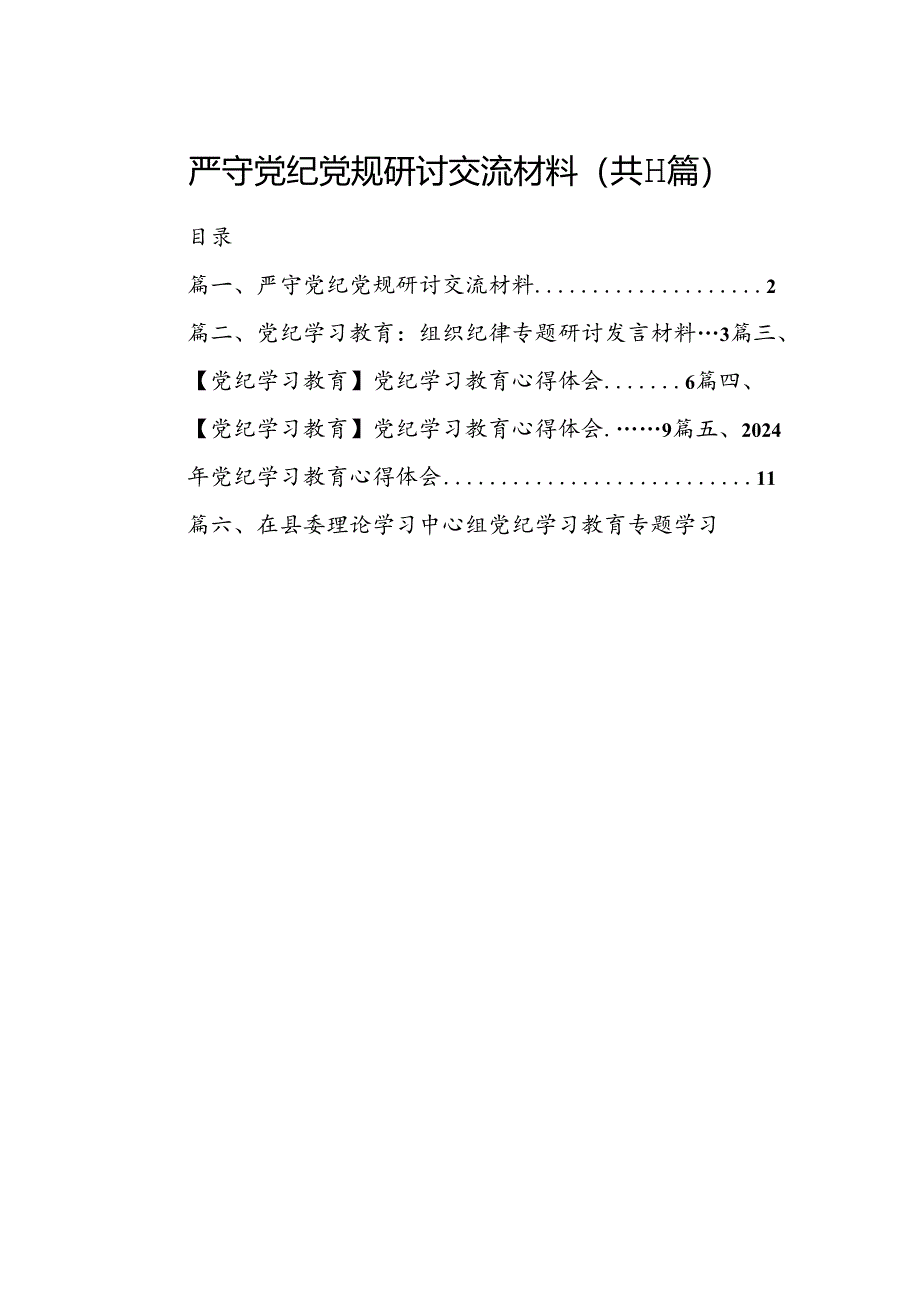 严守党纪党规研讨交流材料（共H篇）

目录

篇一、严守党纪党规研讨交流材料....................2

篇二、党纪学习教育：组织纪律专题研讨发言材料…3篇三、【党纪学习教育】党纪学习教育心得体会.......6篇四、【党纪学习教育】党纪学习教育心得体会.……9篇五、2024年党纪学习教育心得体会...........................11

篇六、在县委理论学习中心组党纪学习教育专题学习